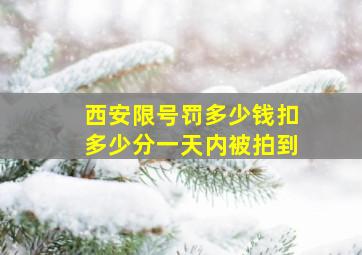 西安限号罚多少钱扣多少分一天内被拍到